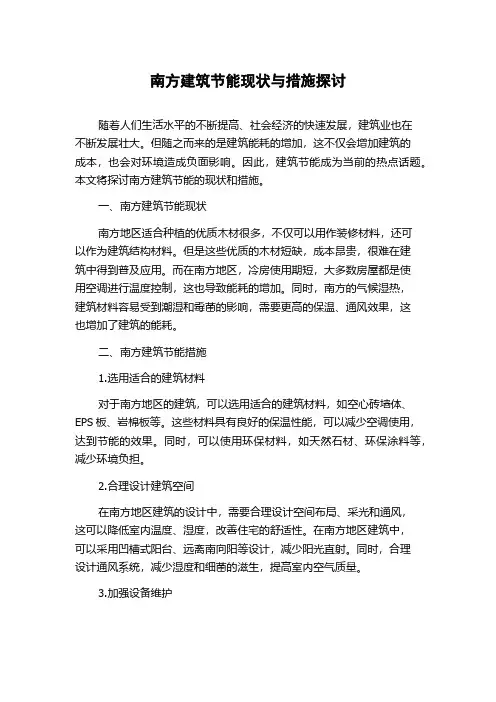 南方建筑节能现状与措施探讨

随着人们生活水平的不断提高、社会经济的快速发展，建筑业也在不断发展壮大。但随之而来的是建筑能耗的增加，这不仅会增加建筑的成本，也会对环境造成负面影响。因此，建筑节能成为当前的热点话题。本文将探讨南方建筑节能的现状和措施。

一、南方建筑节能现状

南方地区适合种植的优质木材很多，不仅可以用作装修材料，还可以作为建筑结构材料。但是这些优质的木材短缺，成本昂贵，很难在建筑中得到普及应用。而在南方地区，冷房使用期短，大多数房屋都是使用空调进行温度控制，这也导致能耗的增加。同时，南方的气候湿热，建筑材料容易受到潮湿和霉菌的影响，需要更高的保温、通风效果，这也增加了建筑的能耗。

二、南方建筑节能措施

1.选用适合的建筑材料

对于南方地区的建筑，可以选用适合的建筑材料，如空心砖墙体、EPS 板、岩棉板等。这些材料具有良好的保温性能，可以减少空调使用，达到节能的效果。同时，可以使用环保材料，如天然石材、环保涂料等，减少环境负担。

2.合理设计建筑空间

在南方地区建筑的设计中，需要合理设计空间布局、采光和通风，这可以降低室内温度、湿度，改善住宅的舒适性。在南方地区建筑中，可以采用凹槽式阳台、远离南向阳等设计，减少阳光直射。同时，合理设计通风系统，减少湿度和细菌的滋生，提高室内空气质量。

3.加强设备维护